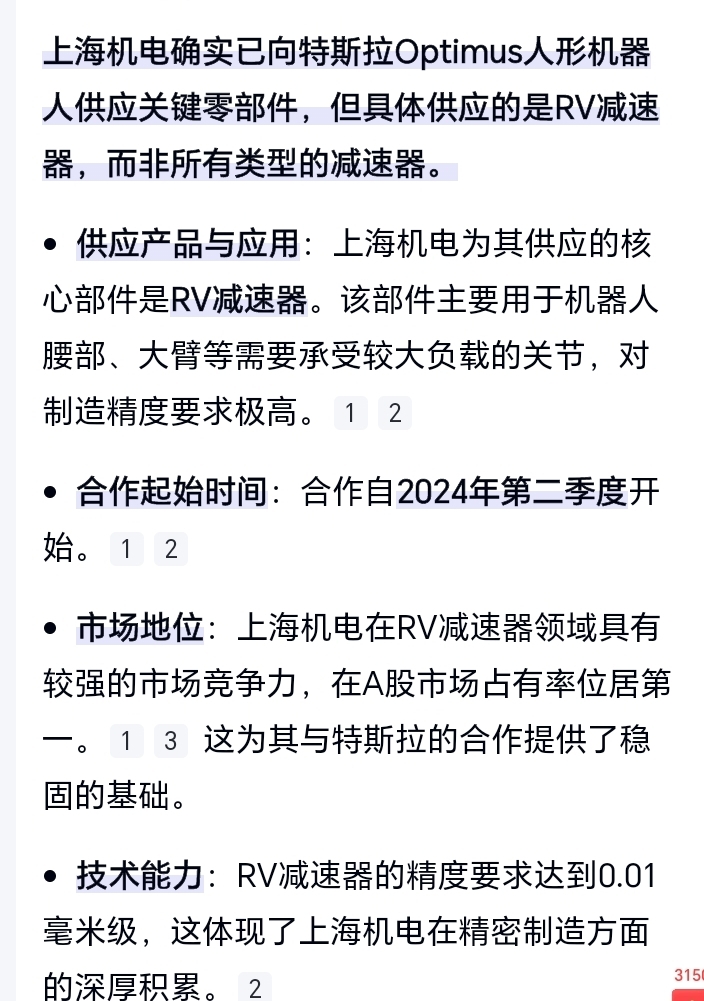 上海机电确实已向特斯拉Optimus人形机器人供应关键零部件，但具体供应的是RV减速器，而非所有类型的减速器。

• 供应产品与应用：上海机电为其供应的核心部件是RV减速器。该部件主要用于机器人腰部、大臂等需要承受较大负载的关节，对制造精度要求极高。 1 2

• 合作起始时间：合作自2024年第二季度开始。 1 2

• 市场地位：上海机电在RV减速器领域具有较强的市场竞争力，在A股市场占有率位居第一。 1 3 这为其与特斯拉的合作提供了稳固的基础。

• 技术能力：RV减速器的精度要求达到0.01毫米级，这体现了上海机电在精密制造方面的深厚积累。 2

315